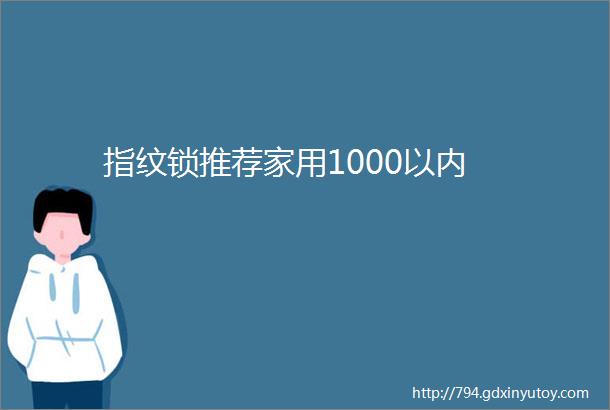 指纹锁推荐家用1000以内

http://794.gdxinyutoy.com